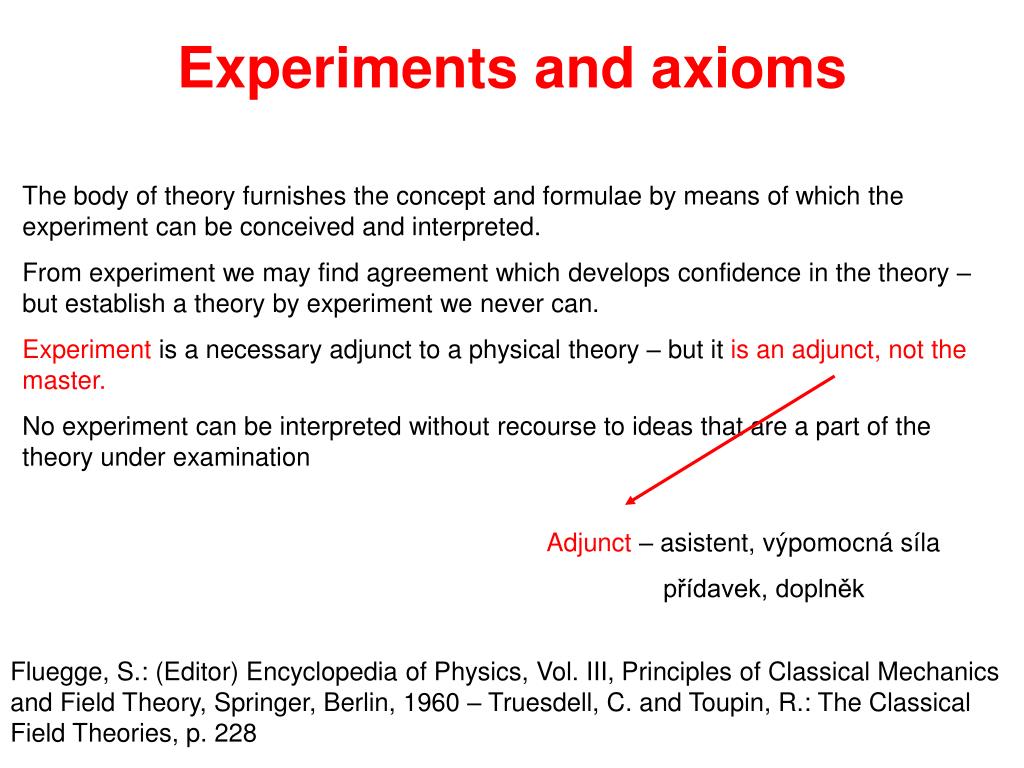 Experiments and axioms

The body of theory furnishes the concept and formulae by means of which the experiment can be conceived and interpreted.

From experiment we may find agreement which develops confidence in the theory – but establish a theory by experiment we never can.

Experiment is a necessary adjunct to a physical theory – but it is an adjunct, not the master.

No experiment can be interpreted without recourse to ideas that are a part of the theory under examination

Adjunct – asistent, výpomocná síla

přídavek, doplněk

Fluegge, S.: (Editor) Encyclopedia of Physics, Vol. III, Principles of Classical Mechanics and Field Theory, Springer, Berlin, 1960 – Truesdell, C. and Toupin, R.: The Classical Field Theories, p. 228